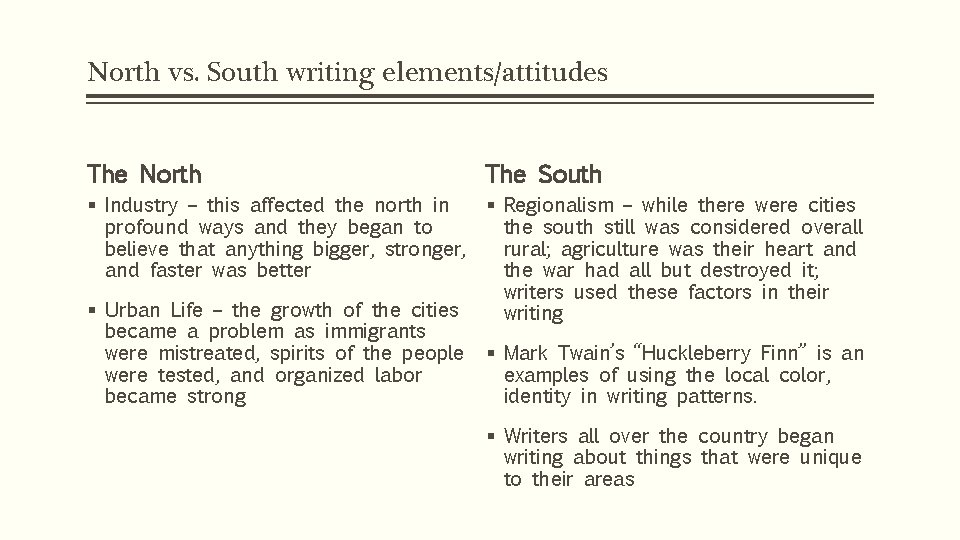 North vs. South writing elements/attitudes

The North

▪ Industry – this affected the north in profound ways and they began to believe that anything bigger, stronger, and faster was better

▪ Urban Life – the growth of the cities became a problem as immigrants were mistreated, spirits of the people were tested, and organized labor became strong

The South

▪ Regionalism – while there were cities the south still was considered overall rural; agriculture was their heart and the war had all but destroyed it; writers used these factors in their writing

▪ Mark Twain's "Huckleberry Finn" is an examples of using the local color, identity in writing patterns.

▪ Writers all over the country began writing about things that were unique to their areas